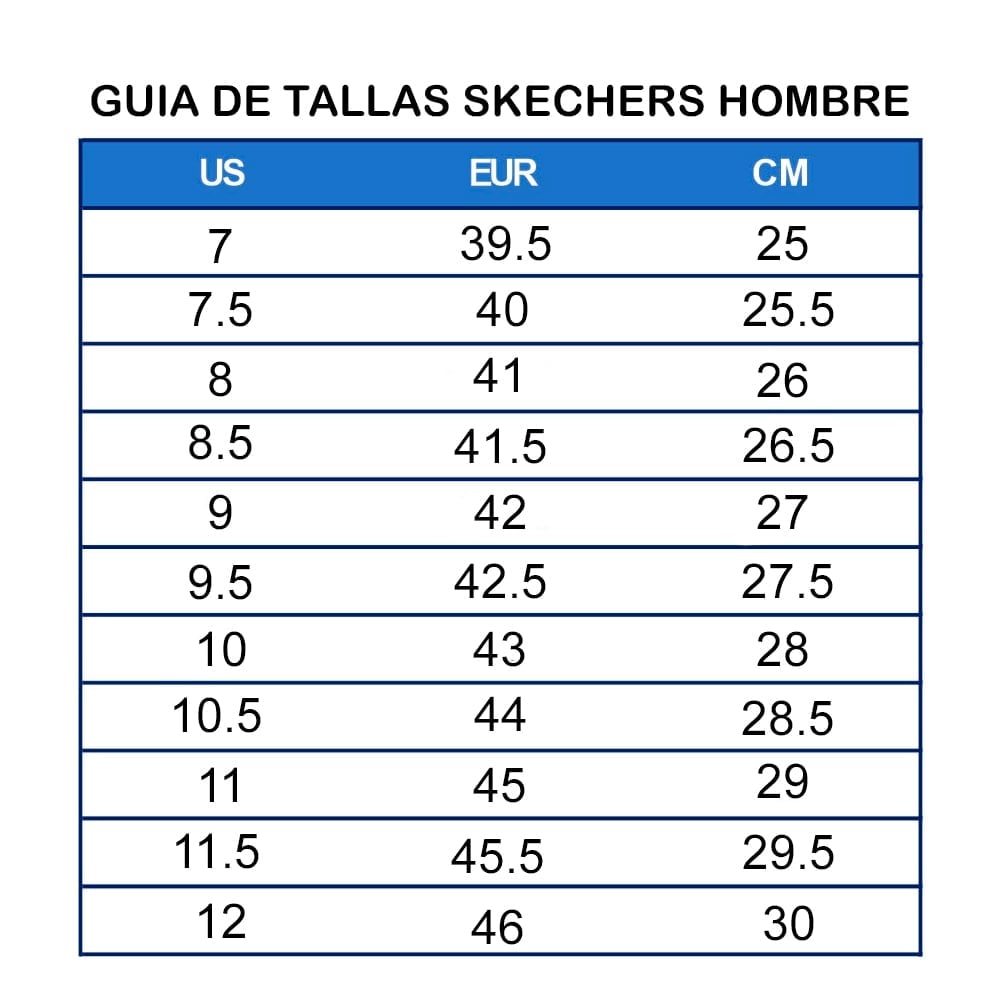 GUIA DE TALLAS SKECHERS HOMBRE

| US | EUR | CM |
|---|---|---|
| 7 | 39.5 | 25 |
| 7.5 | 40 | 25.5 |
| 8 | 41 | 26 |
| 8.5 | 41.5 | 26.5 |
| 9 | 42 | 27 |
| 9.5 | 42.5 | 27.5 |
| 10 | 43 | 28 |
| 10.5 | 44 | 28.5 |
| 11 | 45 | 29 |
| 11.5 | 45.5 | 29.5 |
| 12 | 46 | 30 |